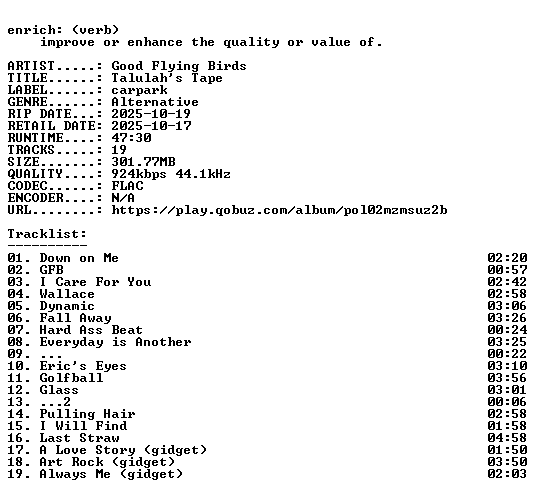 enrich: (verb)
    improve or enhance the quality or value of.

ARTIST.....: Good Flying Birds
TITLE......: Talulah's Tape
LABEL......: carpark
GENRE......: Alternative
RIP DATE...: 2025-10-19
RETAIL DATE: 2025-10-17
RUNTIME....: 47:30
TRACKS.....: 19
SIZE.......: 301.77MB
QUALITY....: 924kbps 44.1kHz
CODEC......: FLAC
ENCODER....: N/A
URL........: https://play.qobuz.com/album/pol02mzmsuz2b

Tracklist:
----------
01. Down on Me 02:20
02. GFB 00:57
03. I Care For You 02:42
04. Wallace 02:58
05. Dynamic 03:06
06. Fall Away 03:26
07. Hard Ass Beat 00:24
08. Everyday is Another 03:25
09. ... 00:22
10. Eric's Eyes 03:10
11. Golfball 03:56
12. Glass 03:01
13. ...2 00:06
14. Pulling Hair 02:58
15. I Will Find 01:58
16. Last Straw 04:58
17. A Love Story (gidget) 01:50
18. Art Rock (gidget) 03:50
19. Always Me (gidget) 02:03